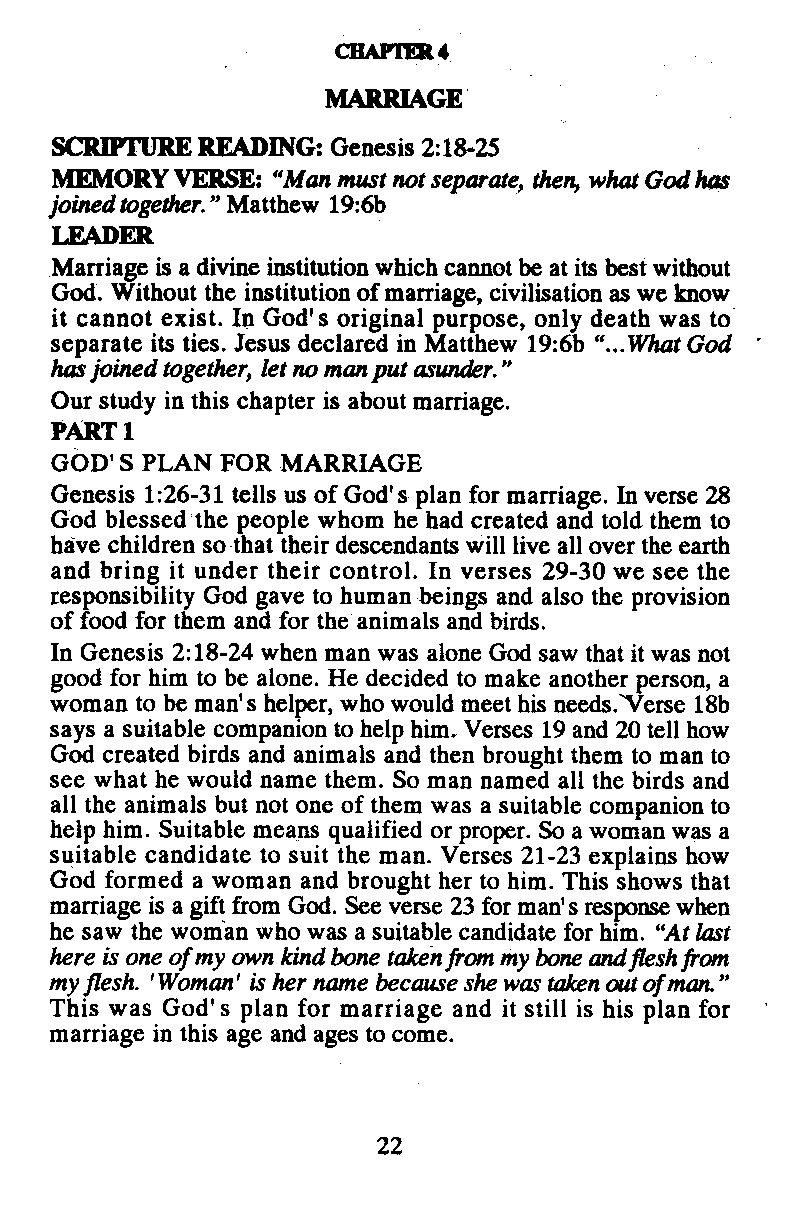 CHAPTER 4

MARRIAGE

SCRIPTURE READING: Genesis 2:18-25

MEMORY VERSE: "Man must not separate, then, what God has joined together." Matthew 19:6b

LEADER

Marriage is a divine institution which cannot be at its best without God. Without the institution of marriage, civilisation as we know it cannot exist. In God's original purpose, only death was to separate its ties. Jesus declared in Matthew 19:6b "...What God has joined together, let no man put asunder."

Our study in this chapter is about marriage.

PART 1

GOD'S PLAN FOR MARRIAGE

Genesis 1:26-31 tells us of God's plan for marriage. In verse 28 God blessed the people whom he had created and told them to have children so that their descendants will live all over the earth and bring it under their control. In verses 29-30 we see the responsibility God gave to human beings and also the provision of food for them and for the animals and birds.

In Genesis 2:18-24 when man was alone God saw that it was not good for him to be alone. He decided to make another person, a woman to be man's helper, who would meet his needs. Verse 18b says a suitable companion to help him. Verses 19 and 20 tell how God created birds and animals and then brought them to man to see what he would name them. So man named all the birds and all the animals but not one of them was a suitable companion to help him. Suitable means qualified or proper. So a woman was a suitable candidate to suit the man. Verses 21-23 explains how God formed a woman and brought her to him. This shows that marriage is a gift from God. See verse 23 for man's response when he saw the woman who was a suitable candidate for him. "At last here is one of my own kind bone taken from my bone and flesh from my flesh. 'Woman' is her name because she was taken out of man." This was God's plan for marriage and it still is his plan for marriage in this age and ages to come.

22